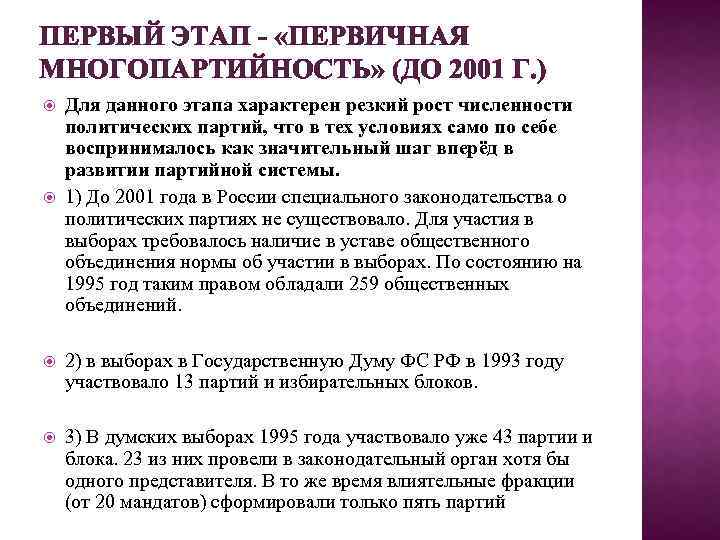 ПЕРВЫЙ ЭТАП - «ПЕРВИЧНАЯ МНОГОПАРТИЙНОСТЬ» (ДО 2001 Г.)

Для данного этапа характерен резкий рост численности политических партий, что в тех условиях само по себе воспринималось как значительный шаг вперёд в развитии партийной системы.

1) До 2001 года в России специального законодательства о политических партиях не существовало. Для участия в выборах требовалось наличие в уставе общественного объединения нормы об участии в выборах. По состоянию на 1995 год таким правом обладали 259 общественных объединений.

2) в выборах в Государственную Думу ФС РФ в 1993 году участвовало 13 партий и избирательных блоков.

3) В думских выборах 1995 года участвовало уже 43 партии и блока. 23 из них провели в законодательный орган хотя бы одного представителя. В то же время влиятельные фракции (от 20 мандатов) сформировали только пять партий